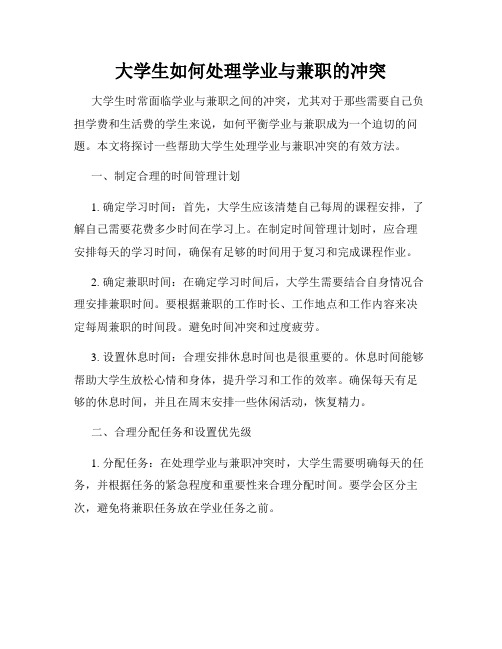 大学生如何处理学业与兼职的冲突

大学生时常面临学业与兼职之间的冲突，尤其对于那些需要自己负担学费和生活费的学生来说，如何平衡学业与兼职成为一个迫切的问题。本文将探讨一些帮助大学生处理学业与兼职冲突的有效方法。

一、制定合理的时间管理计划

1. 确定学习时间：首先，大学生应该清楚自己每周的课程安排，了解自己需要花费多少时间在学习上。在制定时间管理计划时，应合理安排每天的学习时间，确保有足够的时间用于复习和完成课程作业。

2. 确定兼职时间：在确定学习时间后，大学生需要结合自身情况合理安排兼职时间。要根据兼职的工作时长、工作地点和工作内容来决定每周兼职的时间段。避免时间冲突和过度疲劳。

3. 设置休息时间：合理安排休息时间也是很重要的。休息时间能够帮助大学生放松心情和身体，提升学习和工作的效率。确保每天有足够的休息时间，并且在周末安排一些休闲活动，恢复精力。

二、合理分配任务和设置优先级

1. 分配任务：在处理学业与兼职冲突时，大学生需要明确每天的任务，并根据任务的紧急程度和重要性来合理分配时间。要学会区分主次，避免将兼职任务放在学业任务之前。